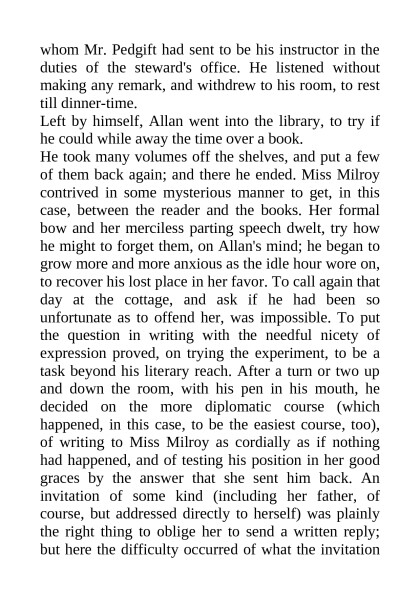 whom Mr. Pedgift had sent to be his instructor in the duties of the steward's office. He listened without making any remark, and withdrew to his room, to rest till dinner-time.

Left by himself, Allan went into the library, to try if he could while away the time over a book.

He took many volumes off the shelves, and put a few of them back again; and there he ended. Miss Milroy contrived in some mysterious manner to get, in this case, between the reader and the books. Her formal bow and her merciless parting speech dwelt, try how he might to forget them, on Allan's mind; he began to grow more and more anxious as the idle hour wore on, to recover his lost place in her favor. To call again that day at the cottage, and ask if he had been so unfortunate as to offend her, was impossible. To put the question in writing with the needful nicety of expression proved, on trying the experiment, to be a task beyond his literary reach. After a turn or two up and down the room, with his pen in his mouth, he decided on the more diplomatic course (which happened, in this case, to be the easiest course, too), of writing to Miss Milroy as cordially as if nothing had happened, and of testing his position in her good graces by the answer that she sent him back. An invitation of some kind (including her father, of course, but addressed directly to herself) was plainly the right thing to oblige her to send a written reply; but here the difficulty occurred of what the invitation